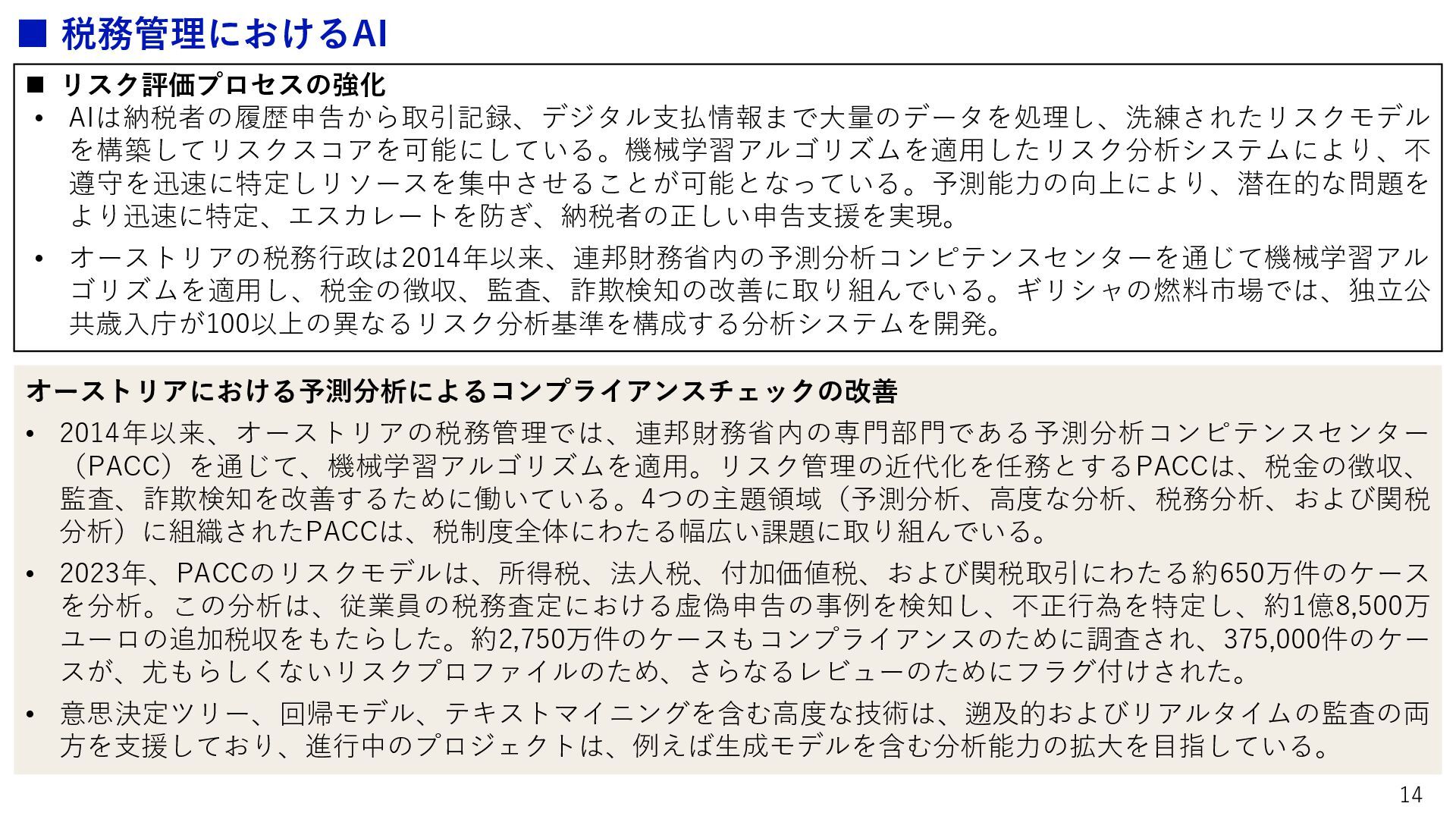 ■ 税務管理におけるAI

■ リスク評価プロセスの強化

• AIは納税者の履歴申告から取引記録、デジタル支払情報まで大量のデータを処理し、洗練されたリスクモデルを構築してリスクスコアを可能にしている。機械学習アルゴリズムを適用したリスク分析システムにより、不遵守を迅速に特定しリソースを集中させることが可能となっている。予測能力の向上により、潜在的な問題をより迅速に特定、エスカレートを防ぎ、納税者の正しい申告支援を実現。

• オーストリアの税務行政は2014年以来、連邦財務省内の予測分析コンピテンスセンターを通じて機械学習アルゴリズムを適用し、税金の徴収、監査、詐欺検知の改善に取り組んでいる。ギリシャの燃料市場では、独立公共歳入庁が100以上の異なるリスク分析基準を構成する分析システムを開発。

オーストリアにおける予測分析によるコンプライアンスチェックの改善

• 2014年以来、オーストリアの税務管理では、連邦財務省内の専門部門である予測分析コンピテンスセンター（PACC）を通じて、機械学習アルゴリズムを適用。リスク管理の近代化を任務とするPACCは、税金の徴収、監査、詐欺検知を改善するために働いている。4つの主題領域（予測分析、高度な分析、税務分析、および関税分析）に組織されたPACCは、税制度全体にわたる幅広い課題に取り組んでいる。

• 2023年、PACCのリスクモデルは、所得税、法人税、付加価値税、および関税取引にわたる約650万件のケースを分析。この分析は、従業員の税務査定における虚偽申告の事例を検知し、不正行為を特定し、約1億8,500万ユーロの追加税収をもたらした。約2,750万件のケースもコンプライアンスのために調査され、375,000件のケースが、尤もらしくないリスクプロファイルのため、さらなるレビューのためにフラグ付けされた。

• 意思決定ツリー、回帰モデル、テキストマイニングを含む高度な技術は、遡及的およびリアルタイムの監査の両方を支援しており、進行中のプロジェクトは、例えば生成モデルを含む分析能力の拡大を目指している。

14